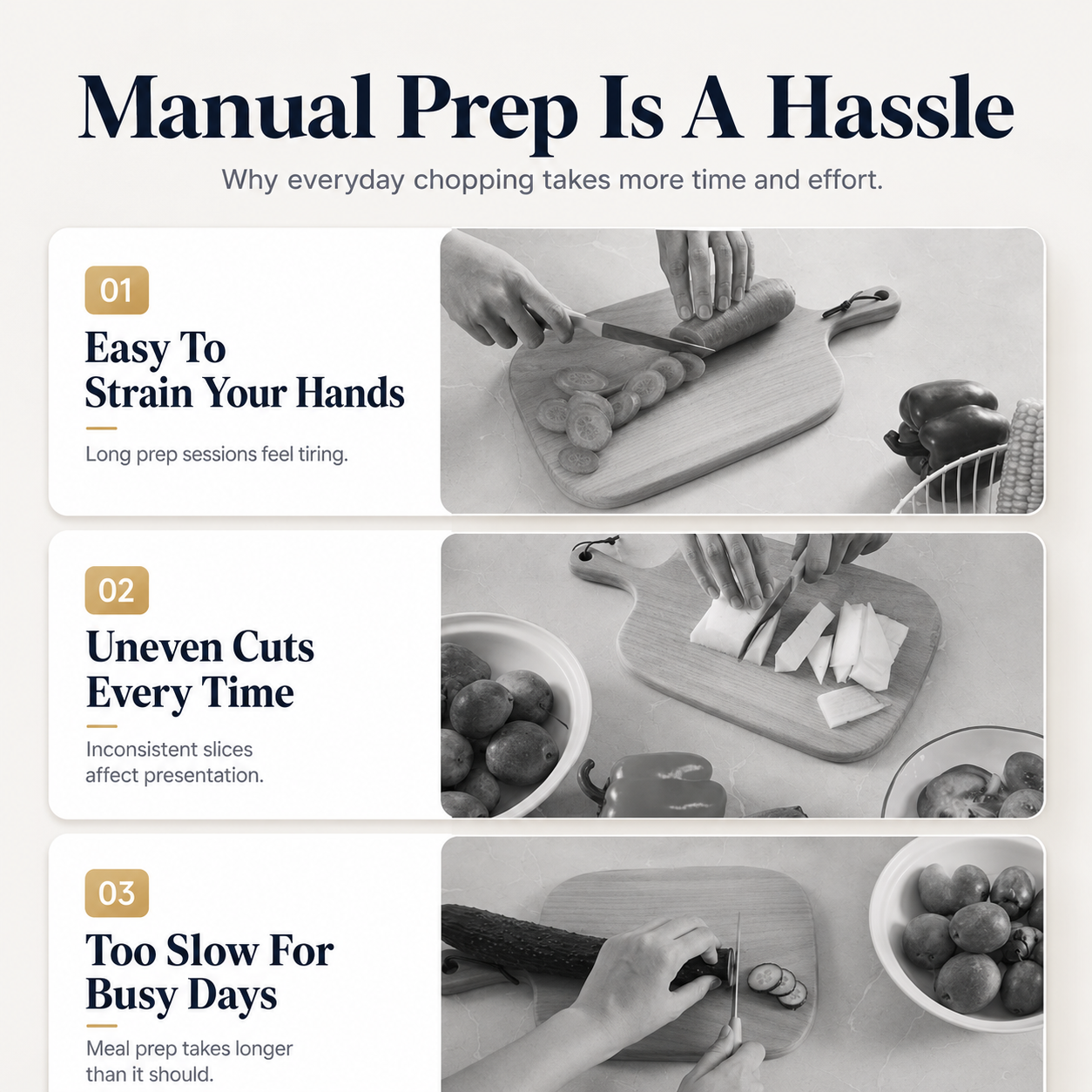 Manual Prep Is A Hassle

Why everyday chopping takes more time and effort.

01

Easy To Strain Your Hands

Long prep sessions feel tiring.

02

Uneven Cuts Every Time

Inconsistent slices affect presentation.

03

Too Slow For Busy Days

Meal prep takes longer than it should.